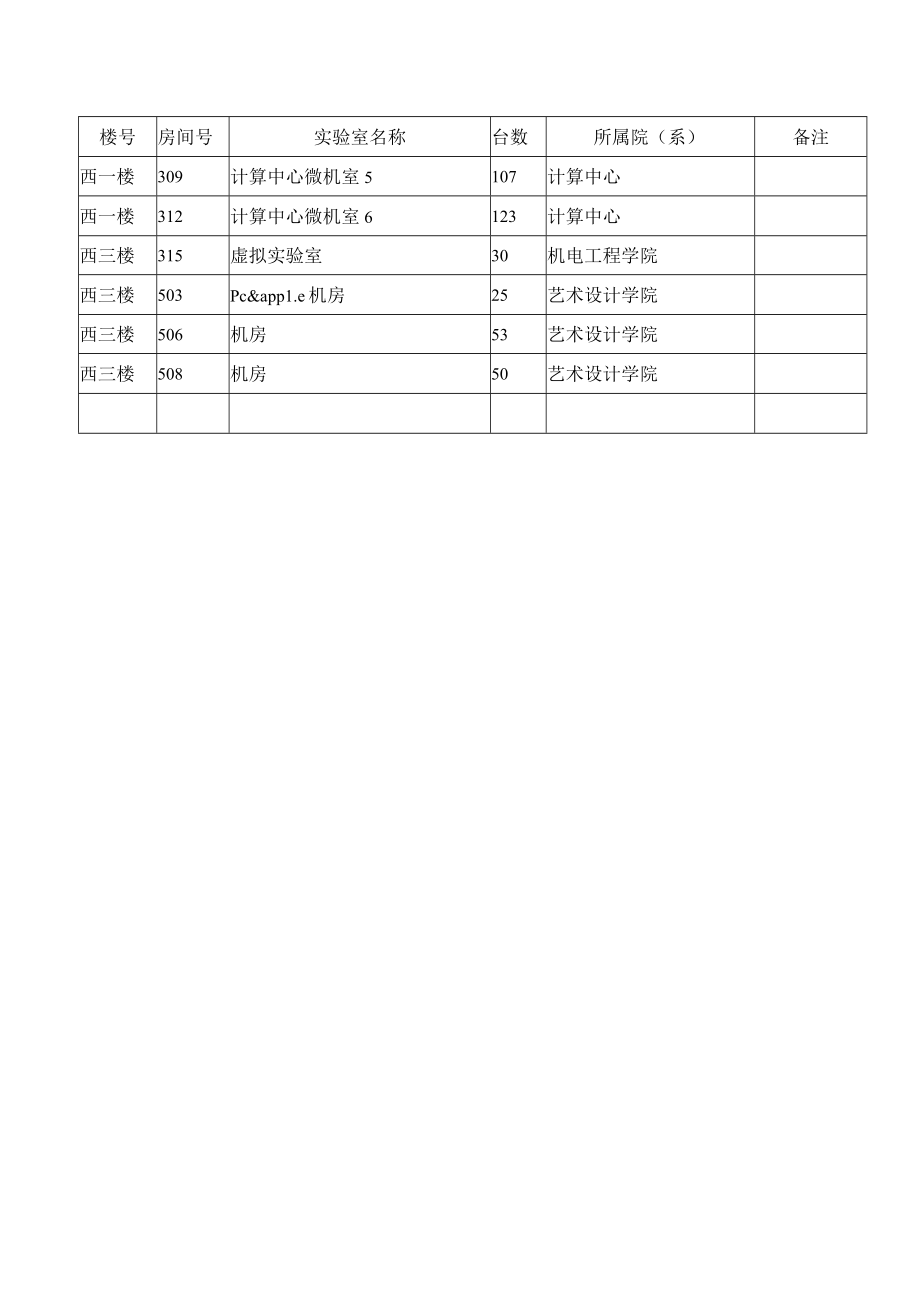 | 楼号 | 房间号 | 实验室名称 | 台数 | 所属院（系） | 备注 |
|---|---|---|---|---|---|
| 西一楼 | 309 | 计算中心微机室 5 | 107 | 计算中心 | |
| 西一楼 | 312 | 计算中心微机室 6 | 123 | 计算中心 | |
| 西三楼 | 315 | 虚拟实验室 | 30 | 机电工程学院 | |
| 西三楼 | 503 | Pc&app1.e 机房 | 25 | 艺术设计学院 | |
| 西三楼 | 506 | 机房 | 53 | 艺术设计学院 | |
| 西三楼 | 508 | 机房 | 50 | 艺术设计学院 | |
| | | | | | |